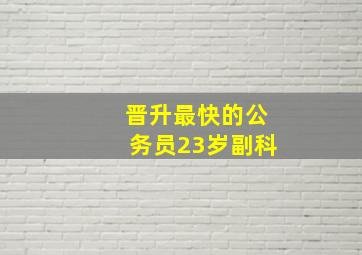 晋升最快的公务员23岁副科